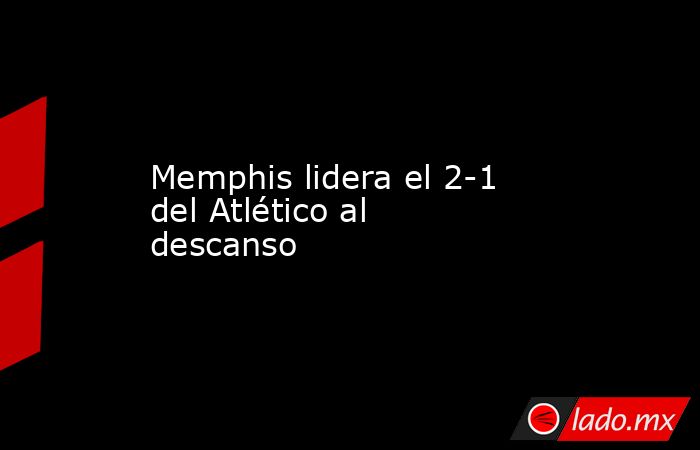 Memphis lidera el 2-1 del Atlético al descanso

lado.mx